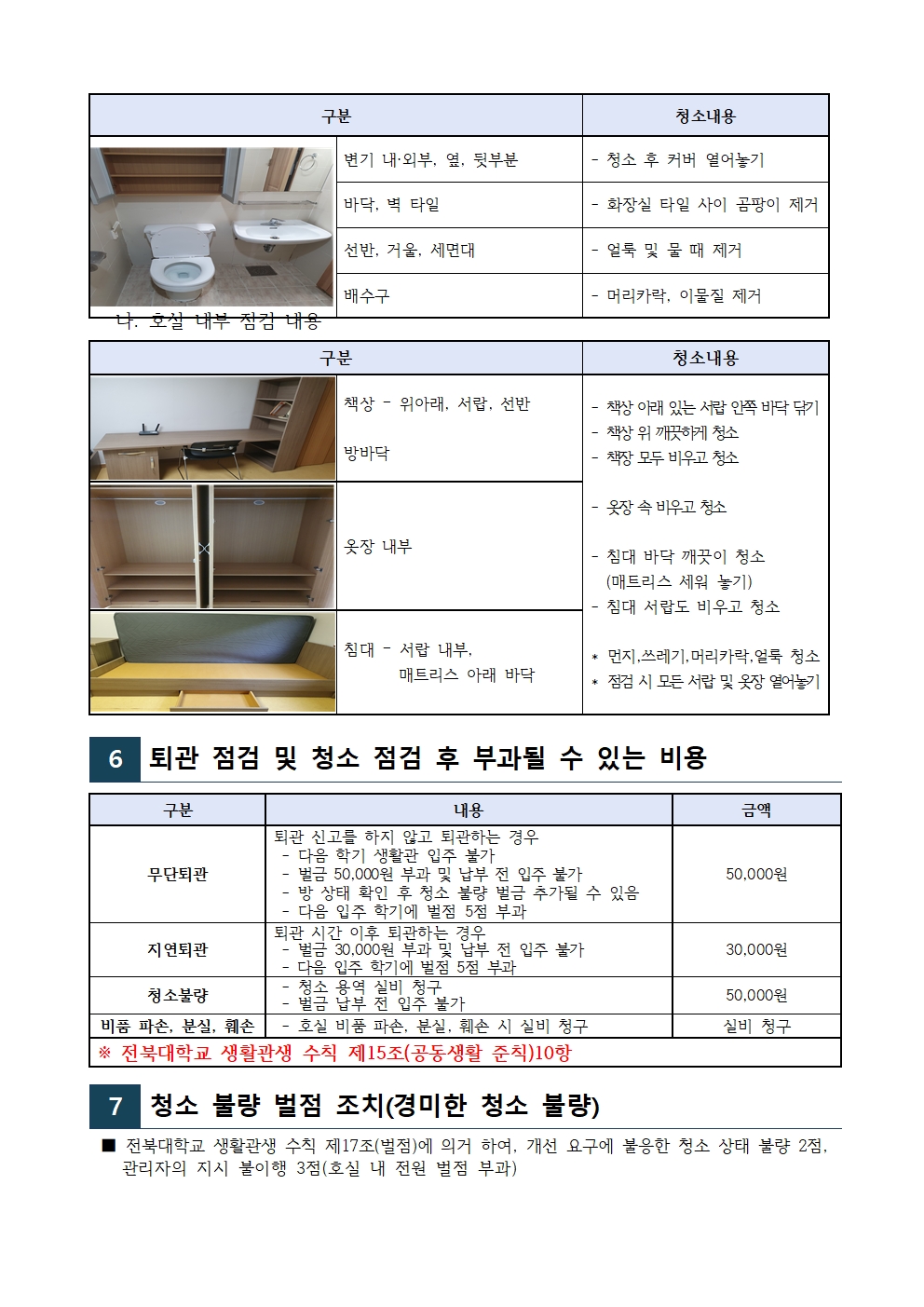 | 구분 | | 청소내용 |
|---|---|---|
| | 변기 내·외부, 옆, 뒷부분 | - 청소 후 커버 열어놓기 |
| | 바닥, 벽 타일 | - 화장실 타일 사이 곰팡이 제거 |
| | 선반, 거울, 세면대 | - 얼룩 및 물 때 제거 |
| | 배수구 | - 머리카락, 이물질 제거 |

나. 호실 내부 점검 내용

| 구분 | | 청소내용 |
|---|---|---|
| | 책상 - 위아래, 서랍, 선반 방바닥 | - 책상 아래 있는 서랍 안쪽 바닥 닦기 - 책상 위 깨끗하게 청소 - 책장 모두 비우고 청소 - 옷장 속 비우고 청소 - 침대 바닥 깨끗이 청소 (매트리스 세워 놓기) - 침대 서랍도 비우고 청소 * 먼지,쓰레기,머리카락,얼룩 청소 * 점검 시 모든 서랍 및 옷장 열어놓기 |
| | 옷장 내부 | |
| | 침대 - 서랍 내부, 매트리스 아래 바닥 | |

6 퇴관 점검 및 청소 점검 후 부과될 수 있는 비용

| 구분 | 내용 | 금액 |
|---|---|---|
| 무단퇴관 | 퇴관 신고를 하지 않고 퇴관하는 경우 - 다음 학기 생활관 입주 불가 - 벌금 50,000원 부과 및 납부 전 입주 불가 - 방 상태 확인 후 청소 불량 벌금 추가될 수 있음 - 다음 입주 학기에 벌점 5점 부과 | 50,000원 |
| 지연퇴관 | 퇴관 시간 이후 퇴관하는 경우 - 벌금 30,000원 부과 및 납부 전 입주 불가 - 다음 입주 학기에 벌점 5점 부과 | 30,000원 |
| 청소불량 | - 청소 용역 실비 청구 - 벌금 납부 전 입주 불가 | 50,000원 |
| 비품 파손, 분실, 훼손 | - 호실 비품 파손, 분실, 훼손 시 실비 청구 | 실비 청구 |

※ 전북대학교 생활관생 수칙 제15조(공동생활 준칙)10항

7 청소 불량 벌점 조치(경미한 청소 불량)

■ 전북대학교 생활관생 수칙 제17조(벌점)에 의거 하여, 개선 요구에 불응한 청소 상태 불량 2점, 관리자의 지시 불이행 3점(호실 내 전원 벌점 부과)